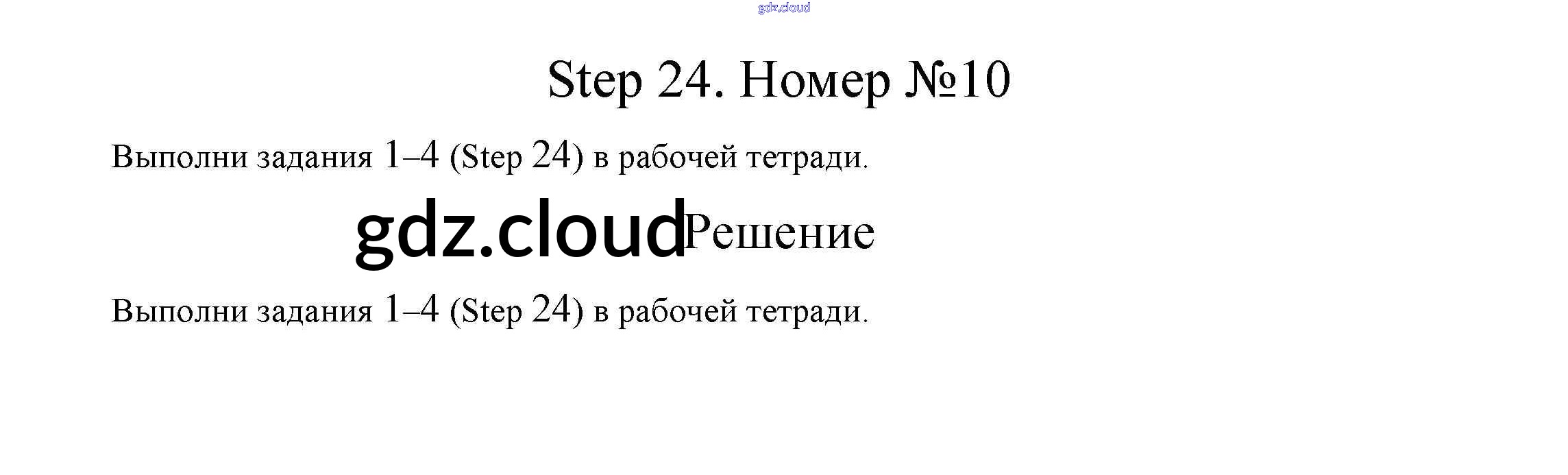 gdz.cloud

Step 24. Номер №10

Выполни задания 1–4 (Step 24) в рабочей тетради.

gdz.cloud Решение

Выполни задания 1–4 (Step 24) в рабочей тетради.